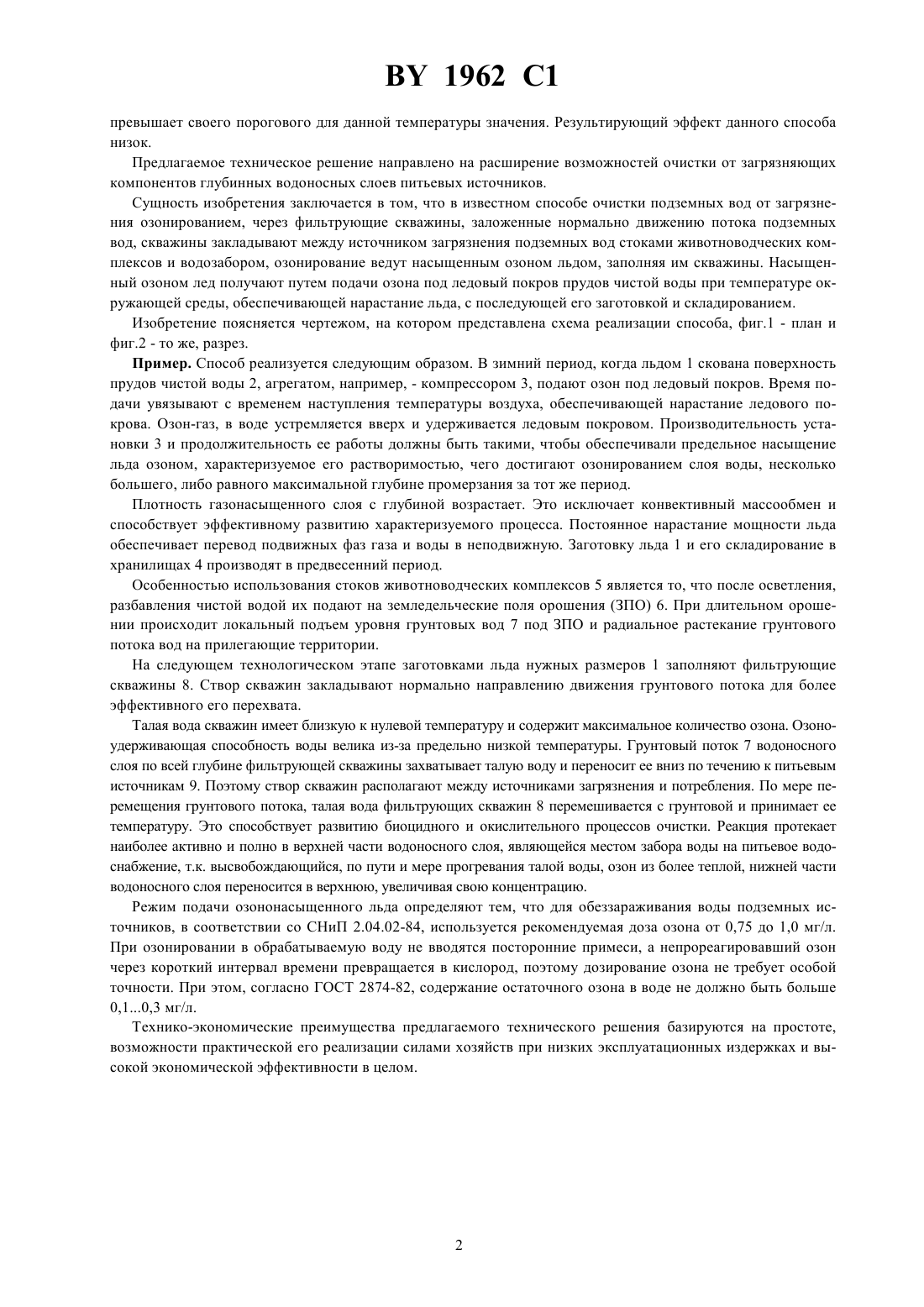 BY 1962 C1

превышает своего порогового для данной температуры значения. Результирующий эффект данного способа низок.

Предлагаемое техническое решение направлено на расширение возможностей очистки от загрязняющих компонентов глубинных водоносных слоев питьевых источников.

Сущность изобретения заключается в том, что в известном способе очистки подземных вод от загрязнения озонированием, через фильтрующие скважины, заложенные нормально движению потока подземных вод, скважины закладывают между источником загрязнения подземных вод стоками животноводческих комплексов и водозабором, озонирование ведут насыщенным озоном льдом, заполняя им скважины. Насыщенный озоном лед получают путем подачи озона под ледовый покров прудов чистой воды при температуре окружающей среды, обеспечивающей нарастание льда, с последующей его заготовкой и складированием.

Изобретение поясняется чертежом, на котором представлена схема реализации способа, фиг.1 - план и фиг.2 - то же, разрез.

Пример. Способ реализуется следующим образом. В зимний период, когда льдом 1 скована поверхность прудов чистой воды 2, агрегатом, например, - компрессором 3, подают озон под ледовый покров. Время подачи увязывают с временем наступления температуры воздуха, обеспечивающей нарастание ледового покрова. Озон-газ, в воде устремляется вверх и удерживается ледовым покровом. Производительность установки 3 и продолжительность ее работы должны быть такими, чтобы обеспечивали предельное насыщение льда озоном, характеризуемое его растворимостью, чего достигают озонированием слоя воды, несколько большего, либо равного максимальной глубине промерзания за тот же период.

Плотность газонасыщенного слоя с глубиной возрастает. Это исключает конвективный массообмен и способствует эффективному развитию характеризуемого процесса. Постоянное нарастание мощности льда обеспечивает перевод подвижных фаз газа и воды в неподвижную. Заготовку льда 1 и его складирование в хранилищах 4 производят в предвесенний период.

Особенностью использования стоков животноводческих комплексов 5 является то, что после осветления, разбавления чистой водой их подают на земледельческие поля орошения (ЗПО) 6. При длительном орошении происходит локальный подъем уровня грунтовых вод 7 под ЗПО и радиальное растекание грунтового потока вод на прилегающие территории.

На следующем технологическом этапе заготовками льда нужных размеров 1 заполняют фильтрующие скважины 8. Створ скважин закладывают нормально направлению движения грунтового потока для более эффективного его перехвата.

Талая вода скважин имеет близкую к нулевой температуру и содержит максимальное количество озона. Озоноудерживающая способность воды велика из-за предельно низкой температуры. Грунтовый поток 7 водоносного слоя по всей глубине фильтрующей скважины захватывает талую воду и переносит ее вниз по течению к питьевым источникам 9. Поэтому створ скважин располагают между источниками загрязнения и потребления. По мере перемещения грунтового потока, талая вода фильтрующих скважин 8 перемешивается с грунтовой и принимает ее температуру. Это способствует развитию биоцидного и окислительного процессов очистки. Реакция протекает наиболее активно и полно в верхней части водоносного слоя, являющейся местом забора воды на питьевое водоснабжение, т.к. высвобождающийся, по пути и мере прогревания талой воды, озон из более теплой, нижней части водоносного слоя переносится в верхнюю, увеличивая свою концентрацию.

Режим подачи озононасыщенного льда определяют тем, что для обеззараживания воды подземных источников, в соответствии со СНиП 2.04.02-84, используется рекомендуемая доза озона от 0,75 до 1,0 мг/л. При озонировании в обрабатываемую воду не вводятся посторонние примеси, а непрореагировавший озон через короткий интервал времени превращается в кислород, поэтому дозирование озона не требует особой точности. При этом, согласно ГОСТ 2874-82, содержание остаточного озона в воде не должно быть больше 0,1...0,3 мг/л.

Технико-экономические преимущества предлагаемого технического решения базируются на простоте, возможности практической его реализации силами хозяйств при низких эксплуатационных издержках и высокой экономической эффективности в целом.

2